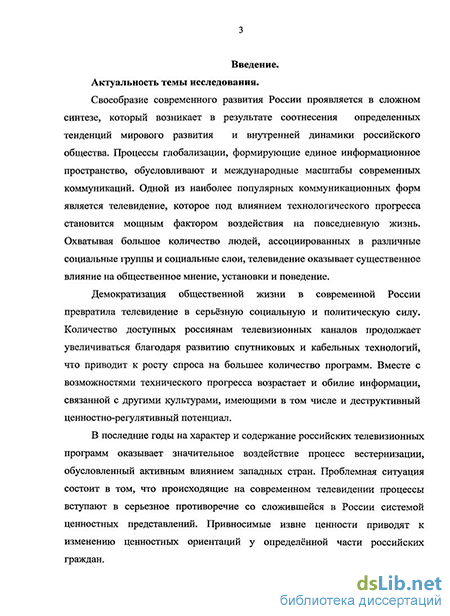 3

Введение.

Актуальность темы исследования.

Своеобразие современного развития России проявляется в сложном синтезе, который возникает в результате соотнесения определенных тенденций мирового развития и внутренней динамики российского общества. Процессы глобализации, формирующие единое информационное пространство, обусловливают и международные масштабы современных коммуникаций. Одной из наиболее популярных коммуникационных форм является телевидение, которое под влиянием технологического прогресса становится мощным фактором воздействия на повседневную жизнь. Охватывая большое количество людей, ассоциированных в различные социальные группы и социальные слои, телевидение оказывает существенное влияние на общественное мнение, установки и поведение.

Демократизация общественной жизни в современной России превратила телевидение в серьёзную социальную и политическую силу. Количество доступных россиянам телевизионных каналов продолжает увеличиваться благодаря развитию спутниковых и кабельных технологий, что приводит к росту спроса на большее количество программ. Вместе с возможностями технического прогресса возрастает и обилие информации, связанной с другими культурами, имеющими в том числе и деструктивный ценностно-регулятивный потенциал.

В последние годы на характер и содержание российских телевизионных программ оказывает значительное воздействие процесс вестернизации, обусловленный активным влиянием западных стран. Проблемная ситуация состоит в том, что происходящие на современном телевидении процессы вступают в серьезное противоречие со сложившейся в России системой ценностных представлений. Привносимые извне ценности приводят к изменению ценностных ориентаций у определённой части российских граждан.

dsLib.net
библиотека диссертаций